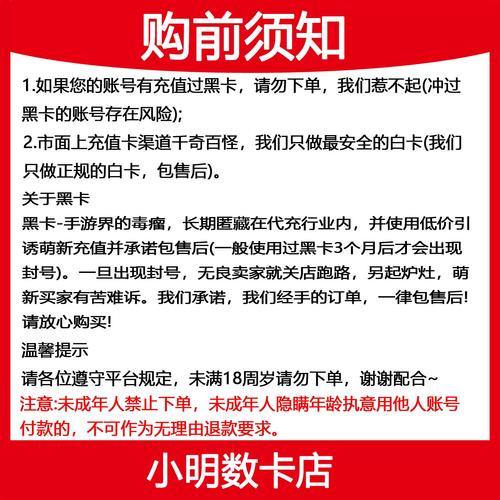 购前须知

1.如果您的账号有充值过黑卡，请勿下单，我们惹不起(冲过黑卡的账号存在风险);

2.市面上充值卡渠道千奇百怪，我们只做最安全的白卡(我们只做正规的白卡，包售后)。

关于黑卡

黑卡-手游界的毒瘤，长期匿藏在代充行业内，并使用低价引诱萌新充值并承诺包售后(一般使用过黑卡3个月后才会出现封号)。一旦出现封号，无良卖家就关店跑路，另起炉灶，萌新买家有苦难诉。我们承诺，我们经手的订单，一律包售后!请放心购买!

温馨提示

请各位遵守平台规定，未满18周岁请勿下单，谢谢配合~

注意:未成年人禁止下单，未成年人隐瞒年龄执意用他人账号付款的，不可作为无理由退款要求。

小明数卡店